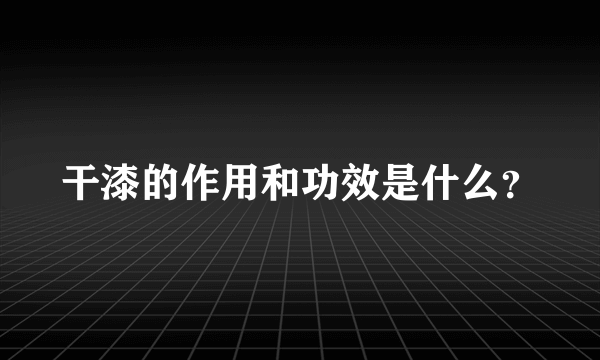 干漆的作用和功效是什么？